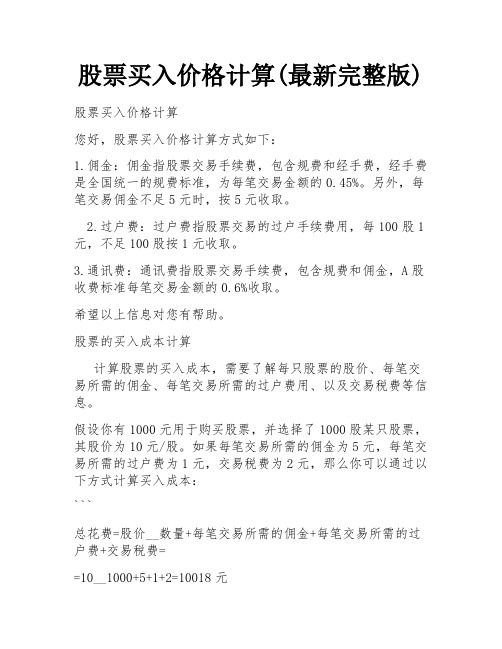 股票买入价格计算(最新完整版)

股票买入价格计算

您好，股票买入价格计算方式如下：

1.佣金：佣金指股票交易手续费，包含规费和经手费，经手费是全国统一的规费标准，为每笔交易金额的0.45%。另外，每笔交易佣金不足5元时，按5元收取。

2.过户费：过户费指股票交易的过户手续费用，每100股1元，不足100股按1元收取。

3.通讯费：通讯费指股票交易手续费，包含规费和佣金，A股收费标准每笔交易金额的0.6%收取。

希望以上信息对您有帮助。

股票的买入成本计算

计算股票的买入成本，需要了解每只股票的股价、每笔交易所需的佣金、每笔交易所需的过户费用、以及交易税费等信息。

假设你有1000元用于购买股票，并选择了1000股某只股票，其股价为10元/股。如果每笔交易所需的佣金为5元，每笔交易所需的过户费为1元，交易税费为2元，那么你可以通过以下方式计算买入成本：

```

总花费=股价__数量+每笔交易所需的佣金+每笔交易所需的过户费+交易税费=

=10__1000+5+1+2=10018元